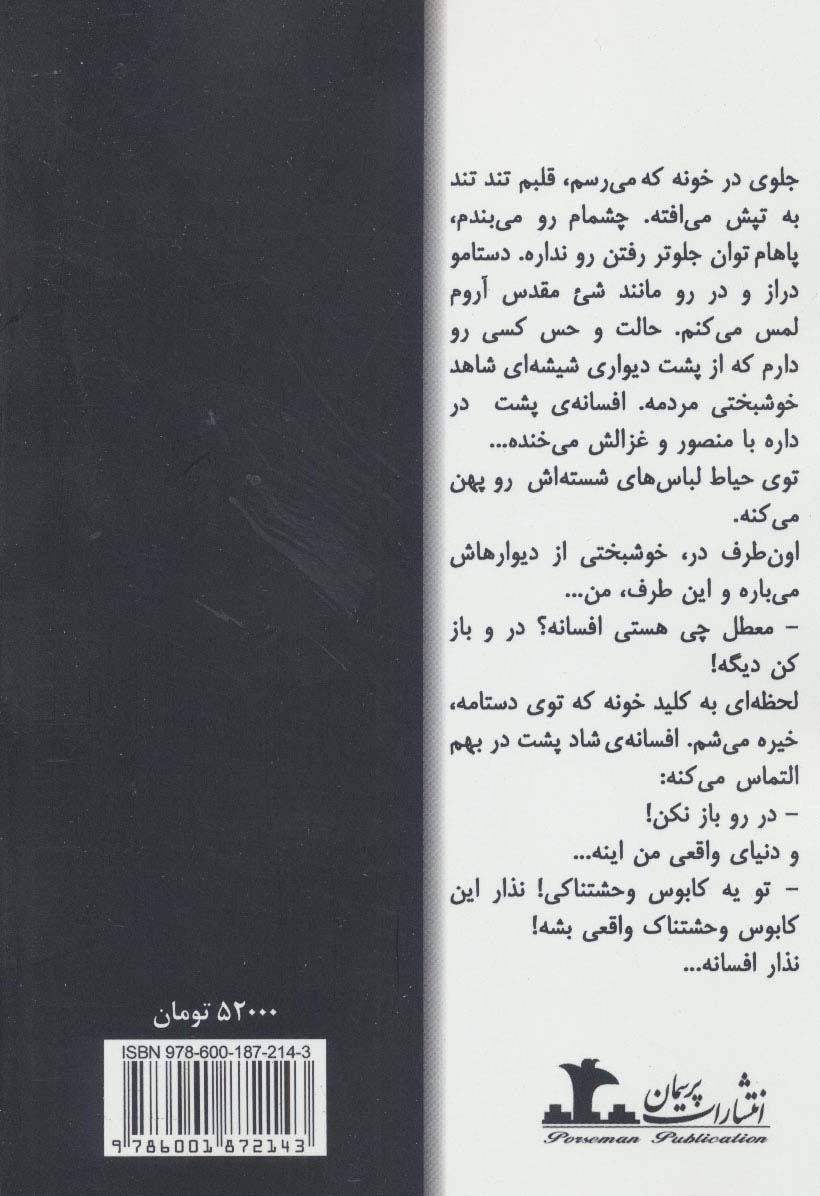 جلوی در خونه که می‌رسم، قلبم تند تند به تپش می‌افته. چشمام رو می‌بندم، پاهام توان جلوتر رفتن رو نداره. دستامو دراز و در رو مانند شئ مقدس آروم لمس می‌کنم. حالت و حس کسی رو دارم که از پشت دیواری شیشه‌ای شاهد خوشبختی مردمه. افسانه‌ی پشت در داره با منصور و غزالش می‌خنده...

توی حیاط لباس‌های شسته‌اش رو پهن می‌کنه.

اون‌طرف در، خوشبختی از دیوارهاش می‌باره و این طرف، من...

- معطل چی هستی افسانه؟ در و باز کن دیگه!

لحظه‌ای به کلید خونه که توی دستامه، خیره می‌شم. افسانه‌ی شاد پشت در بهم التماس می‌کنه:

- در رو باز نکن!

و دنیای واقعی من اینه...

- تو یه کابوس وحشتناکی! نذار این کابوس وحشتناک واقعی بشه! نذار افسانه...

۵۲۰۰۰ تومان

ISBN 978-600-187-214-3

9 786001 872143

انتشارات پرسمان

Porseman Publication